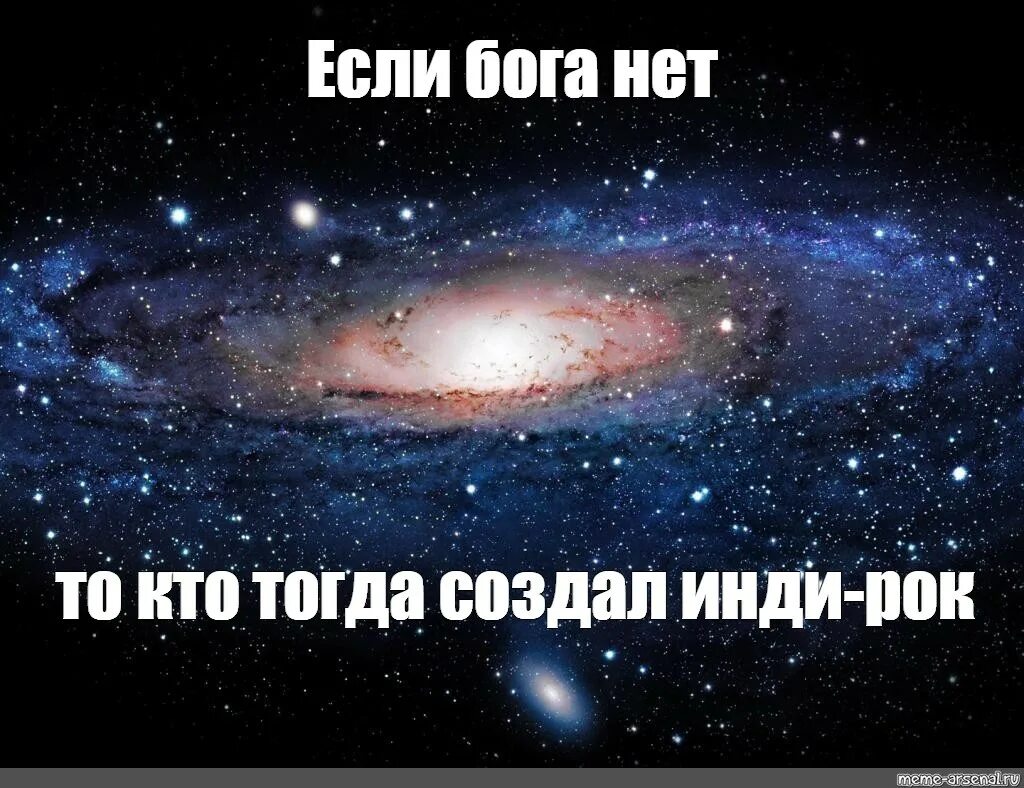 Если бога нет

то кто тогда создал инди-рок

meme-arsenal.ru